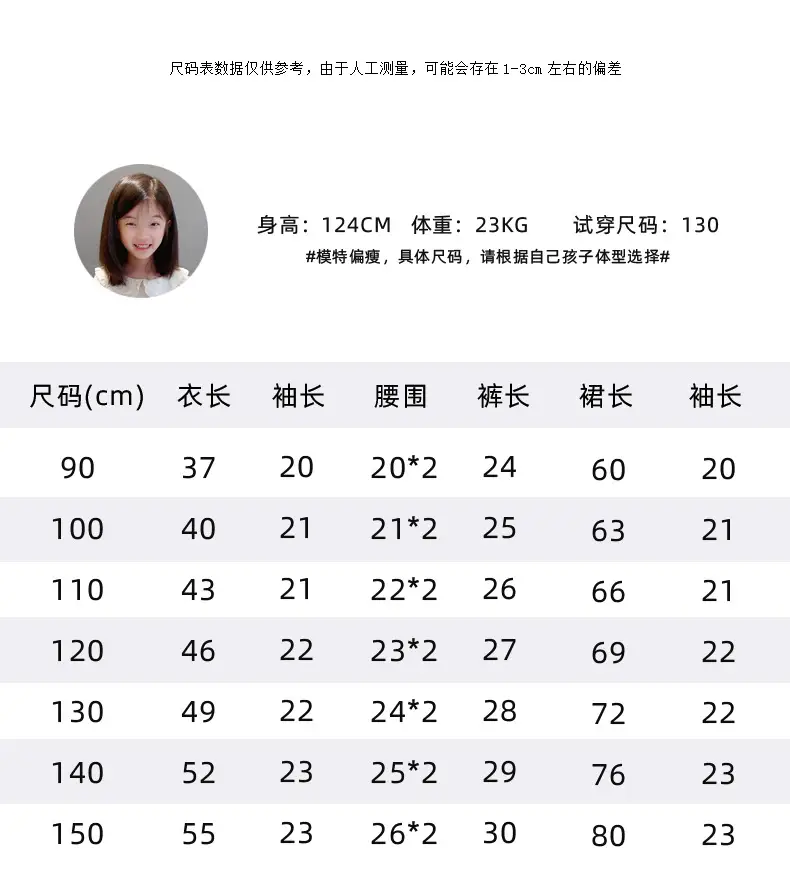 尺码表数据仅供参考，由于人工测量，可能会存在1-3cm左右的偏差

身高：124CM 体重：23KG 试穿尺码：130

#模特偏瘦，具体尺码，请根据自己孩子体型选择#

| 尺码(cm) | 衣长 | 袖长 | 腰围 | 裤长 | 裙长 | 袖长 |
|---|---|---|---|---|---|---|
| 90 | 37 | 20 | 20*2 | 24 | 60 | 20 |
| 100 | 40 | 21 | 21*2 | 25 | 63 | 21 |
| 110 | 43 | 21 | 22*2 | 26 | 66 | 21 |
| 120 | 46 | 22 | 23*2 | 27 | 69 | 22 |
| 130 | 49 | 22 | 24*2 | 28 | 72 | 22 |
| 140 | 52 | 23 | 25*2 | 29 | 76 | 23 |
| 150 | 55 | 23 | 26*2 | 30 | 80 | 23 |